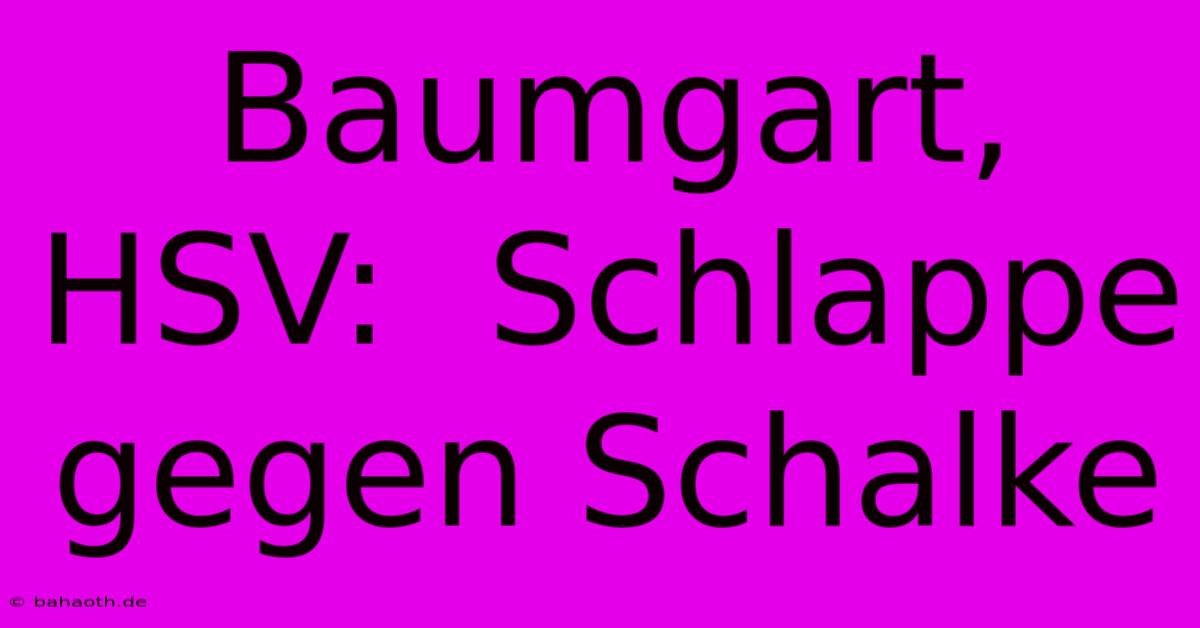 Baumgart, HSV: Schlappe gegen Schalke

© bahaoth.de